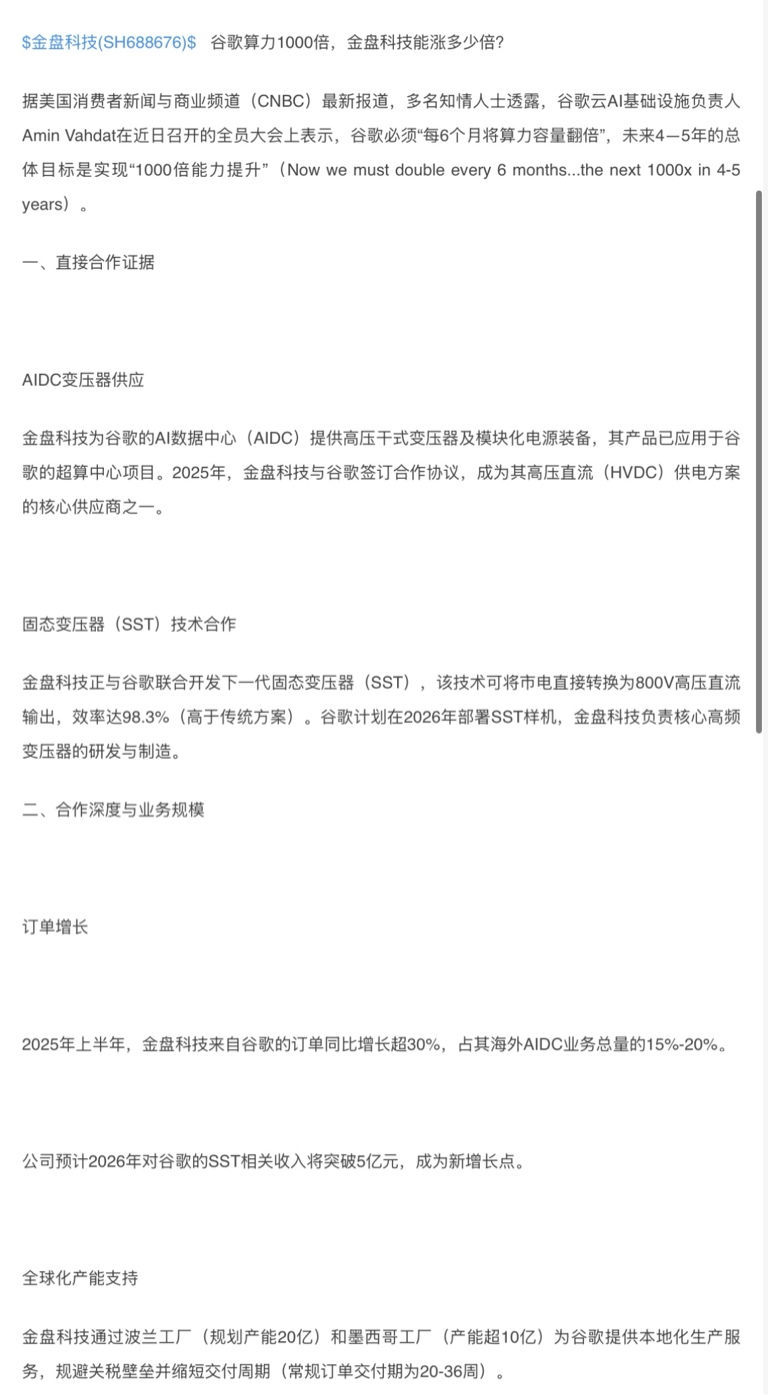 $金盘科技(SH688676)$ 谷歌算力1000倍，金盘科技能涨多少倍?

据美国消费者新闻与商业频道（CNBC）最新报道，多名知情人士透露，谷歌云AI基础设施负责人Amin Vahdat在近日召开的全员大会上表示，谷歌必须“每6个月将算力容量翻倍”，未来4—5年的总体目标是实现“1000倍能力提升”（Now we must double every 6 months...the next 1000x in 4-5 years）。

一、直接合作证据

AIDC变压器供应

金盘科技为谷歌的AI数据中心（AIDC）提供高压干式变压器及模块化电源装备，其产品已应用于谷歌的超算中心项目。2025年，金盘科技与谷歌签订合作协议，成为其高压直流（HVDC）供电方案的核心供应商之一。

固态变压器（SST）技术合作

金盘科技正与谷歌联合开发下一代固态变压器（SST），该技术可将市电直接转换为800V高压直流输出，效率达98.3%（高于传统方案）。谷歌计划在2026年部署SST样机，金盘科技负责核心高频变压器的研发与制造。

二、合作深度与业务规模

订单增长

2025年上半年，金盘科技来自谷歌的订单同比增长超30%，占其海外AIDC业务总量的15%-20%。

公司预计2026年对谷歌的SST相关收入将突破5亿元，成为新增长点。

全球化产能支持

金盘科技通过波兰工厂（规划产能20亿）和墨西哥工厂（产能超10亿）为谷歌提供本地化生产服务，规避关税壁垒并缩短交付周期（常规订单交付期为20-36周）。